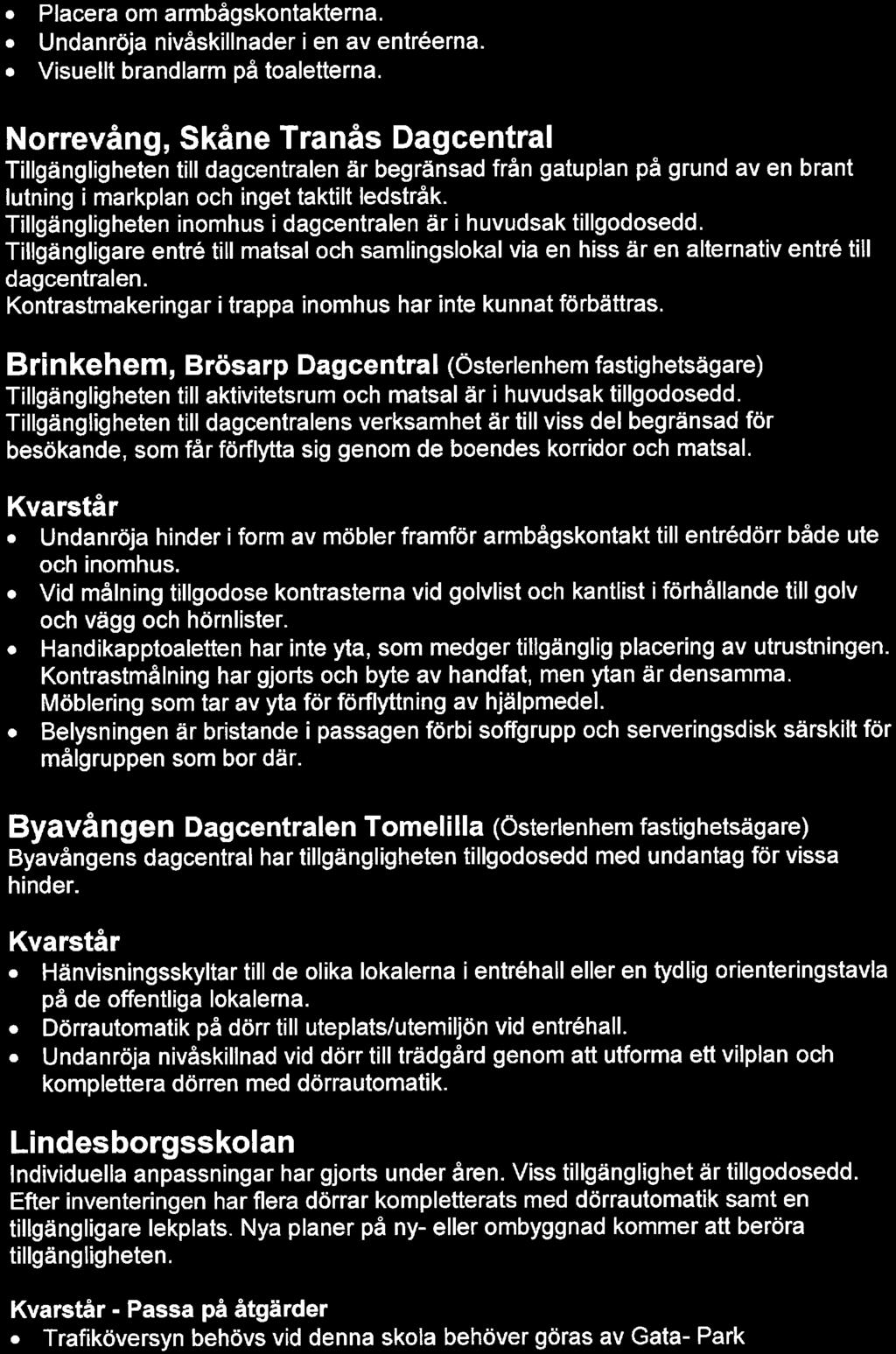 • Placera om armbågskontakterna.
• Undanröja nivåskillnader i en av entréerna.
• Visuellt brandlarm på toaletterna.

Norrevång, Skåne Tranås Dagcentral
Tillgängligheten till dagcentralen är begränsad från gatuplan på grund av en brant lutning i markplan och inget taktilt ledstråk.
Tillgängligheten inomhus i dagcentralen är i huvudsak tillgodosedd.
Tillgängligare entré till matsal och samlingslokal via en hiss är en alternativ entré till dagcentralen.
Kontrastmakeringar i trappa inomhus har inte kunnat förbättras.

Brinkehem, Brösarp Dagcentral (Österlenhem fastighetsägare)
Tillgängligheten till aktivitetsrum och matsal är i huvudsak tillgodosedd.
Tillgängligheten till dagcentralens verksamhet är till viss del begränsad för besökande, som får förflytta sig genom de boendes korridor och matsal.

Kvarstår
• Undanröja hinder i form av möbler framför armbågskontakt till entrédörr både ute och inomhus.
• Vid målning tillgodose kontrasterna vid golvlist och kantlist i förhållande till golv och vägg och hörnlister.
• Handikapptoaletten har inte yta, som medger tillgänglig placering av utrustningen. Kontrastmålning har gjorts och byte av handfat, men ytan är densamma. Möblering som tar av yta för förflyttning av hjälpmedel.
• Belysningen är bristande i passagen förbi soffgrupp och serveringsdisk särskilt för målgruppen som bor där.

Byavången Dagcentralen Tomelilla (Österlenhem fastighetsägare)
Byavångens dagcentral har tillgängligheten tillgodosedd med undantag för vissa hinder.

Kvarstår
• Hänvisningsskyltar till de olika lokalerna i entréhall eller en tydlig orienteringstavla på de offentliga lokalerna.
• Dörrautomatik på dörr till uteplats/utemiljön vid entréhall.
• Undanröja nivåskillnad vid dörr till trädgård genom att utforma ett vilplan och komplettera dörren med dörrautomatik.

Lindesborgsskolan
Individuella anpassningar har gjorts under åren. Viss tillgänglighet är tillgodosedd. Efter inventeringen har flera dörrar kompletterats med dörrautomatik samt en tillgängligare lekplats. Nya planer på ny- eller ombyggnad kommer att beröra tillgängligheten.

Kvarstår - Passa på åtgärder
• Trafiköversyn behövs vid denna skola behöver göras av Gata- Park